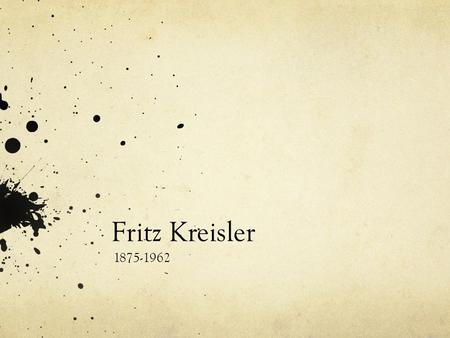 Fritz Kreisler

1875-1962